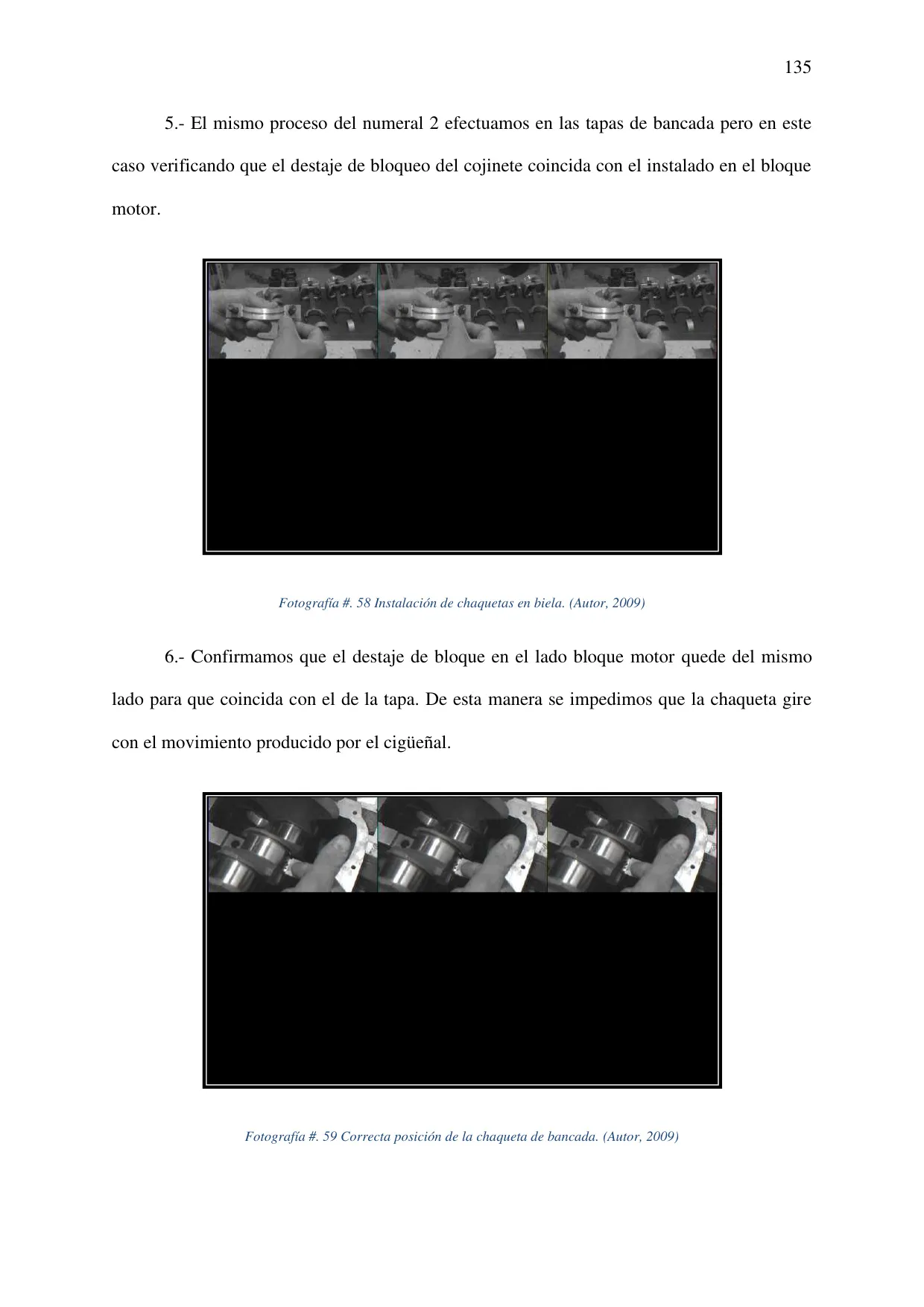 135

5.- El mismo proceso del numeral 2 efectuamos en las tapas de bancada pero en este caso verificando que el destaje de bloqueo del cojinete coincida con el instalado en el bloque motor.

Fotografía #. 58 Instalación de chaquetas en biela. (Autor, 2009)

6.- Confirmamos que el destaje de bloque en el lado bloque motor quede del mismo lado para que coincida con el de la tapa. De esta manera se impedimos que la chaqueta gire con el movimiento producido por el cigüeñal.

Fotografía #. 59 Correcta posición de la chaqueta de bancada. (Autor, 2009)